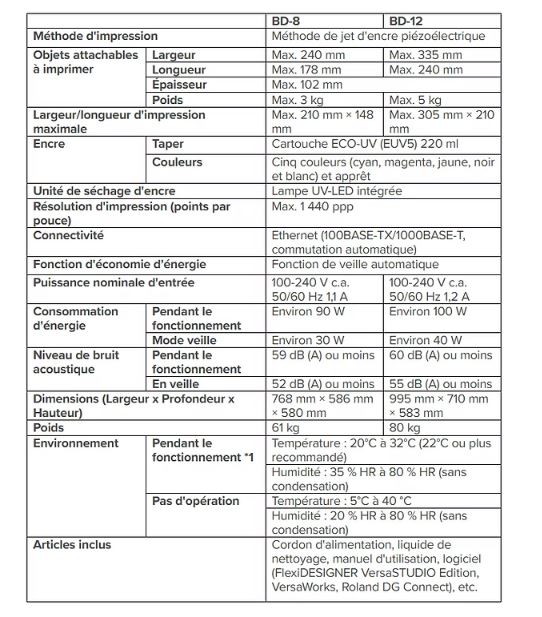 | | | BD-8 | BD-12 |
|---|---|---|---|
| Méthode d'impression | | Méthode de jet d'encre piézoélectrique | |
| Objets attachables à imprimer | Largeur | Max. 240 mm | Max. 335 mm |
| | Longueur | Max. 178 mm | Max. 240 mm |
| | Épaisseur | Max. 102 mm | |
| | Poids | Max. 3 kg | Max. 5 kg |
| Largeur/longueur d'impression maximale | | Max. 210 mm × 148 mm | Max. 305 mm × 210 mm |
| Encre | Taper | Cartouche ECO-UV (EUV5) 220 ml | |
| | Couleurs | Cinq couleurs (cyan, magenta, jaune, noir et blanc) et apprêt | |
| Unité de séchage d'encre | | Lampe UV-LED intégrée | |
| Résolution d'impression (points par pouce) | | Max. 1 440 ppp | |
| Connectivité | | Ethernet (100BASE-TX/1000BASE-T, commutation automatique) | |
| Fonction d'économie d'énergie | | Fonction de veille automatique | |
| Puissance nominale d'entrée | | 100-240 V c.a. 50/60 Hz 1,1 A | 100-240 V c.a. 50/60 Hz 1,2 A |
| Consommation d'énergie | Pendant le fonctionnement | Environ 90 W | Environ 100 W |
| | Mode veille | Environ 30 W | Environ 40 W |
| Niveau de bruit acoustique | Pendant le fonctionnement | 59 dB (A) ou moins | 60 dB (A) ou moins |
| | En veille | 52 dB (A) ou moins | 55 dB (A) ou moins |
| Dimensions (Largeur x Profondeur x Hauteur) | | 768 mm × 586 mm × 580 mm | 995 mm × 710 mm × 583 mm |
| Poids | | 61 kg | 80 kg |
| Environnement | Pendant le fonctionnement *1 | Température : 20°C à 32°C (22°C ou plus recommandé) | |
| | | Humidité : 35 % HR à 80 % HR (sans condensation) | |
| | Pas d'opération | Température : 5°C à 40 °C | |
| | | Humidité : 20 % HR à 80 % HR (sans condensation) | |
| Articles inclus | | Cordon d'alimentation, liquide de nettoyage, manuel d'utilisation, logiciel (FlexiDESIGNER VersaSTUDIO Edition, VersaWorks, Roland DG Connect), etc. | |